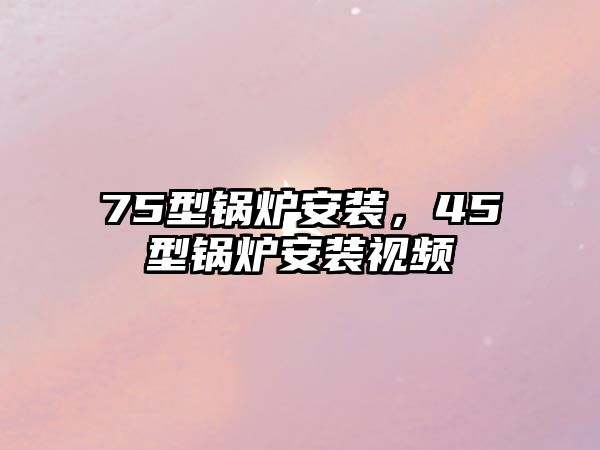 75型锅炉安装，45型锅炉安装视频